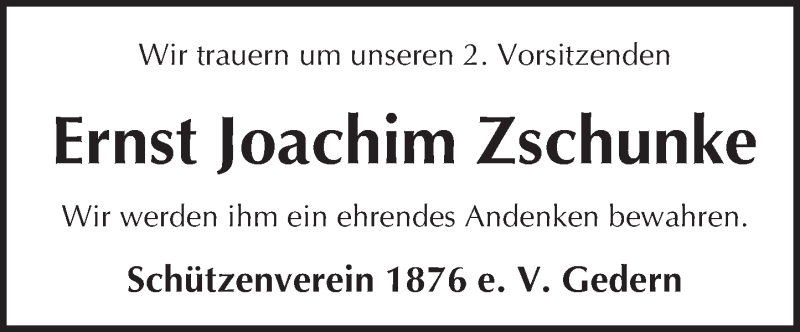 Wir trauern um unseren 2. Vorsitzenden

Ernst Joachim Zschunke

Wir werden ihm ein ehrendes Andenken bewahren.

Schützenverein 1876 e. V. Gedern